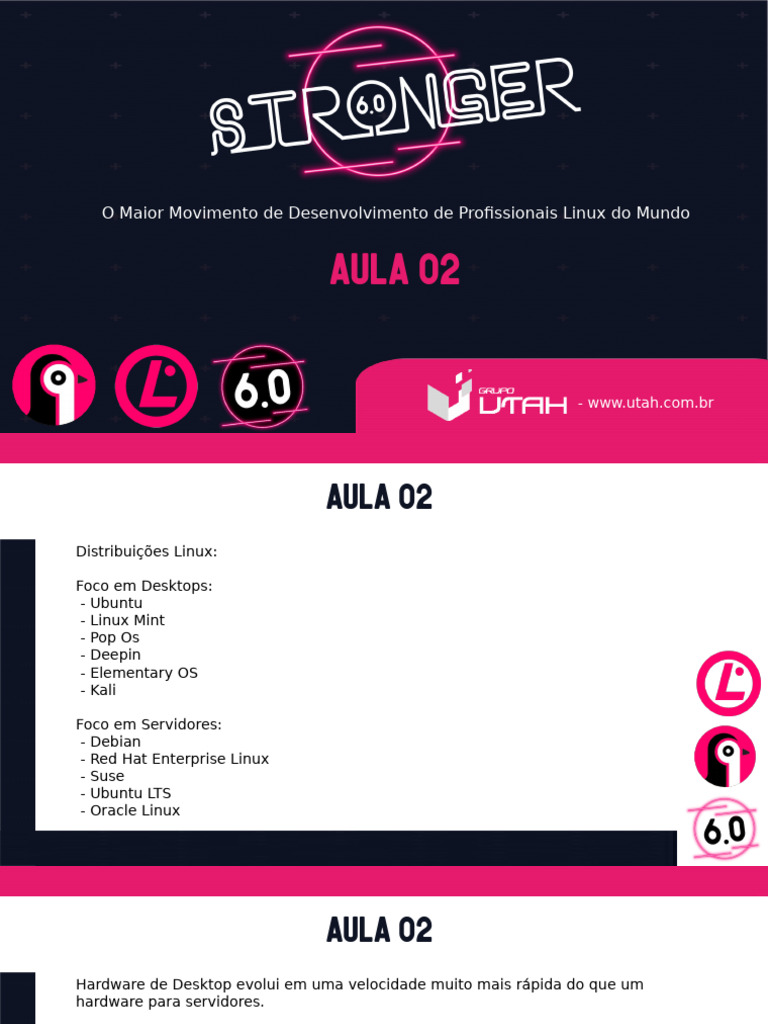 STRONGER
6.0

O Maior Movimento de Desenvolvimento de Profissionais Linux do Mundo

AULA 02

6.0

GRUPO UTAH - www.utah.com.br

AULA 02

Distribuições Linux:

Foco em Desktops:
- Ubuntu
- Linux Mint
- Pop Os
- Deepin
- Elementary OS
- Kali

Foco em Servidores:
- Debian
- Red Hat Enterprise Linux
- Suse
- Ubuntu LTS
- Oracle Linux

6.0

AULA 02

Hardware de Desktop evolui em uma velocidade muito mais rápida do que um hardware para servidores.